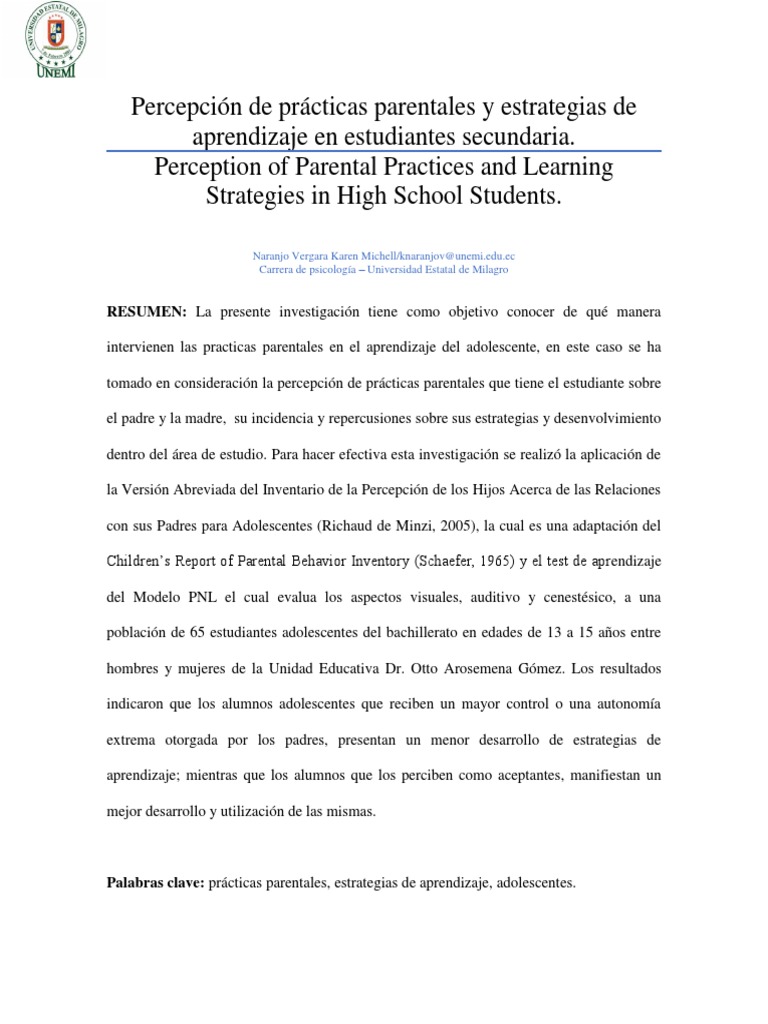 UNIVERSIDAD ESTATAL DE MILAGRO
UNEMI

Percepción de prácticas parentales y estrategias de aprendizaje en estudiantes secundaria.
Perception of Parental Practices and Learning Strategies in High School Students.

Naranjo Vergara Karen Michell/knaranjov@unemi.edu.ec
Carrera de psicología – Universidad Estatal de Milagro

**RESUMEN:** La presente investigación tiene como objetivo conocer de qué manera intervienen las practicas parentales en el aprendizaje del adolescente, en este caso se ha tomado en consideración la percepción de prácticas parentales que tiene el estudiante sobre el padre y la madre, su incidencia y repercusiones sobre sus estrategias y desenvolvimiento dentro del área de estudio. Para hacer efectiva esta investigación se realizó la aplicación de la Versión Abreviada del Inventario de la Percepción de los Hijos Acerca de las Relaciones con sus Padres para Adolescentes (Richaud de Minzi, 2005), la cual es una adaptación del Children's Report of Parental Behavior Inventory (Schaefer, 1965) y el test de aprendizaje del Modelo PNL el cual evalua los aspectos visuales, auditivo y cenestésico, a una población de 65 estudiantes adolescentes del bachillerato en edades de 13 a 15 años entre hombres y mujeres de la Unidad Educativa Dr. Otto Arosemena Gómez. Los resultados indicaron que los alumnos adolescentes que reciben un mayor control o una autonomía extrema otorgada por los padres, presentan un menor desarrollo de estrategias de aprendizaje; mientras que los alumnos que los perciben como aceptantes, manifiestan un mejor desarrollo y utilización de las mismas.

**Palabras clave:** prácticas parentales, estrategias de aprendizaje, adolescentes.